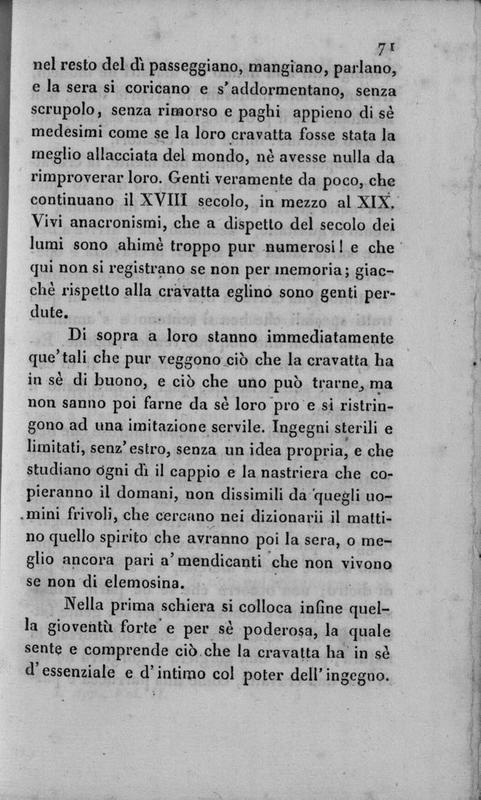 71

nel resto del dì passeggiano, mangiano, parlano, e la sera si coricano e s'addormentano, senza scrupolo, senza rimorso e paghi appieno di sè medesimi come se la loro cravatta fosse stata la meglio allacciata del mondo, nè avesse nulla da rimproverar loro. Genti veramente da poco, che continuano il XVIII secolo, in mezzo al XIX. Vivi anacronismi, che a dispetto del secolo dei lumi sono ahimè troppo pur numerosi! e che qui non si registrano se non per memoria; giacchè rispetto alla cravatta eglino sono genti perdute.

Di sopra a loro stanno immediatamente que'tali che pur veggono ciò che la cravatta ha in sè di buono, e ciò che uno può trarne, ma non sanno poi farne da sè loro pro e si ristringono ad una imitazione servile. Ingegni sterili e limitati, senz'estro, senza un idea propria, e che studiano ogni dì il cappio e la nastriera che copieranno il domani, non dissimili da quegli uomini frivoli, che cercano nei dizionarii il mattino quello spirito che avranno poi la sera, o meglio ancora pari a'mendicanti che non vivono se non di elemosina.

Nella prima schiera si colloca infine quella gioventù forte e per sè poderosa, la quale sente e comprende ciò che la cravatta ha in sè d'essenziale e d'intimo col poter dell'ingegno.